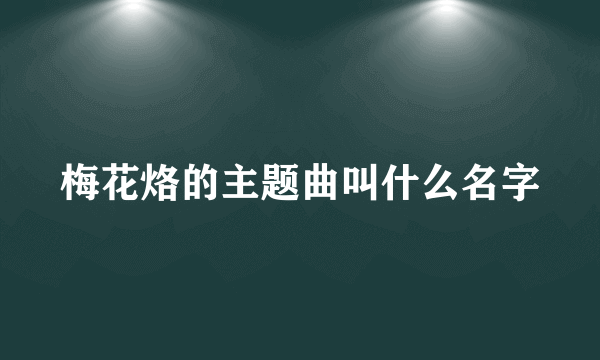 梅花烙的主题曲叫什么名字